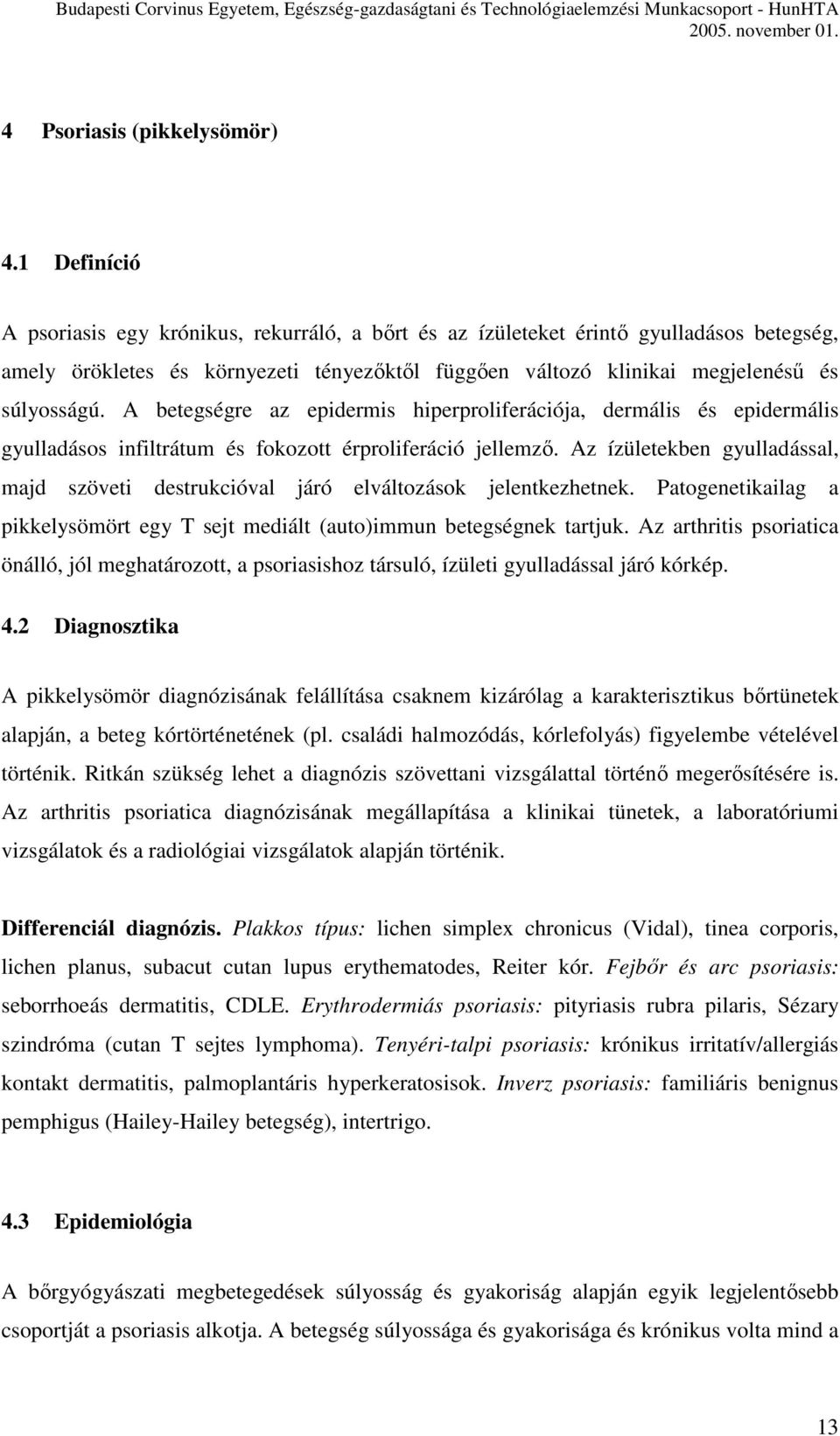 Budapesti Corvinus Egyetem, Egészség-gazdaságtani és Technológiaelemzési Munkacsoport - HunHTA
2005. november 01.

4 Psoriasis (pikkelysömör)

4.1 Definíció

A psoriasis egy krónikus, rekurráló, a bőrt és az ízületeket érintő gyulladásos betegség, amely örökletes és környezeti tényezőktől függően változó klinikai megjelenésű és súlyosságú. A betegségre az epidermis hiperproliferációja, dermális és epidermális gyulladásos infiltrátum és fokozott érproliferáció jellemző. Az ízületekben gyulladással, majd szöveti destrukcióval járó elváltozások jelentkezhetnek. Patogenetikailag a pikkelysömört egy T sejt mediált (auto)immun betegségnek tartjuk. Az arthritis psoriatica önálló, jól meghatározott, a psoriasishoz társuló, ízületi gyulladással járó kórkép.

4.2 Diagnosztika

A pikkelysömör diagnózisának felállítása csaknem kizárólag a karakterisztikus bőrtünetek alapján, a beteg kórtörténetének (pl. családi halmozódás, kórlefolyás) figyelembe vételével történik. Ritkán szükség lehet a diagnózis szövettani vizsgálattal történő megerősítésére is. Az arthritis psoriatica diagnózisának megállapítása a klinikai tünetek, a laboratóriumi vizsgálatok és a radiológiai vizsgálatok alapján történik.

Differenciál diagnózis. Plakkos típus: lichen simplex chronicus (Vidal), tinea corporis, lichen planus, subacut cutan lupus erythematodes, Reiter kór. Fejbőr és arc psoriasis: seborrhoeás dermatitis, CDLE. Erythrodermiás psoriasis: pityriasis rubra pilaris, Sézary szindróma (cutan T sejtes lymphoma). Tenyéri-talpi psoriasis: krónikus irritatív/allergiás kontakt dermatitis, palmoplantáris hyperkeratosisok. Inverz psoriasis: familiáris benignus pemphigus (Hailey-Hailey betegség), intertrigo.

4.3 Epidemiológia

A bőrgyógyászati megbetegedések súlyosság és gyakoriság alapján egyik legjelentősebb csoportját a psoriasis alkotja. A betegség súlyossága és gyakorisága és krónikus volta mind a

13